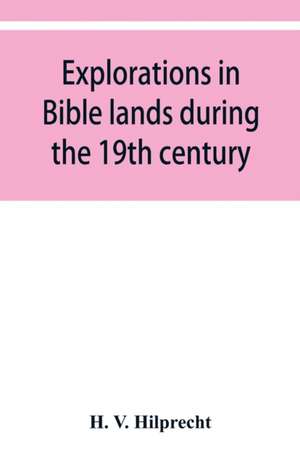 Explorations in Bible lands during the 19th century

H. V. Hilprecht